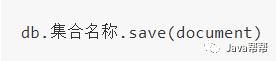 db.集合名称.save(document)

Java帮帮